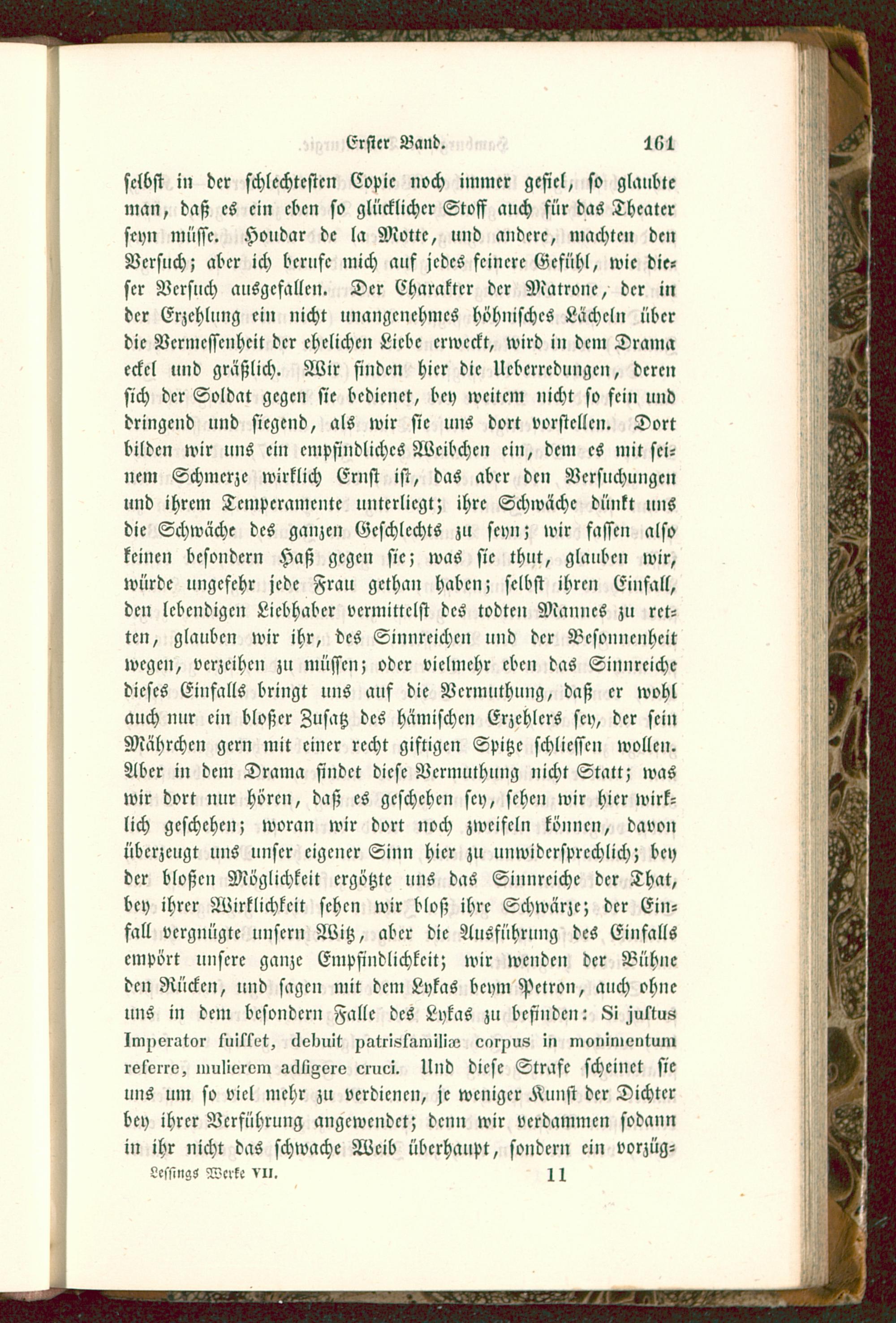 Erster Band. 161

selbst in der schlechtesten Copie noch immer gefiel, so glaubte man, daß es ein eben so glücklicher Stoff auch für das Theater seyn müsse. Houdar de la Motte, und andere, machten den Versuch; aber ich berufe mich auf jedes feinere Gefühl, wie dieser Versuch ausgefallen. Der Charakter der Matrone, der in der Erzehlung ein nicht unangenehmes höhnisches Lächeln über die Vermessenheit der ehelichen Liebe erweckt, wird in dem Drama eckel und gräßlich. Wir finden hier die Ueberredungen, deren sich der Soldat gegen sie bedienet, bey weitem nicht so fein und dringend und siegend, als wir sie uns dort vorstellen. Dort bilden wir uns ein empfindliches Weibchen ein, dem es mit seinem Schmerze wirklich Ernst ist, das aber den Versuchungen und ihrem Temperamente unterliegt; ihre Schwäche dünkt uns die Schwäche des ganzen Geschlechts zu seyn; wir fassen also keinen besondern Haß gegen sie; was sie thut, glauben wir, würde ungefehr jede Frau gethan haben; selbst ihren Einfall, den lebendigen Liebhaber vermittelst des todten Mannes zu retten, glauben wir ihr, des Sinnreichen und der Besonnenheit wegen, verzeihen zu müssen; oder vielmehr eben das Sinnreiche dieses Einfalls bringt uns auf die Vermuthung, daß er wohl auch nur ein bloßer Zusatz des hämischen Erzehlers sey, der sein Mährchen gern mit einer recht giftigen Spitze schliessen wollen. Aber in dem Drama findet diese Vermuthung nicht Statt; was wir dort nur hören, daß es geschehen sey, sehen wir hier wirklich geschehen; woran wir dort noch zweifeln können, davon überzeugt uns unser eigener Sinn hier zu unwidersprechlich; bey der bloßen Möglichkeit ergötzte uns das Sinnreiche der That, bey ihrer Wirklichkeit sehen wir bloß ihre Schwärze; der Einfall vergnügte unsern Witz, aber die Ausführung des Einfalls empört unsere ganze Empfindlichkeit; wir wenden der Bühne den Rücken, und sagen mit dem Lykas beym Petron, auch ohne uns in dem besondern Falle des Lykas zu befinden: Si justus Imperator fuisset, debuit patrisfamiliæ corpus in monimentum referre, mulierem adfigere cruci. Und diese Strafe scheinet sie uns um so viel mehr zu verdienen, je weniger Kunst der Dichter bey ihrer Verführung angewendet; denn wir verdammen sodann in ihr nicht das schwache Weib überhaupt, sondern ein vorzüg-

Lessings Werke VII. 11